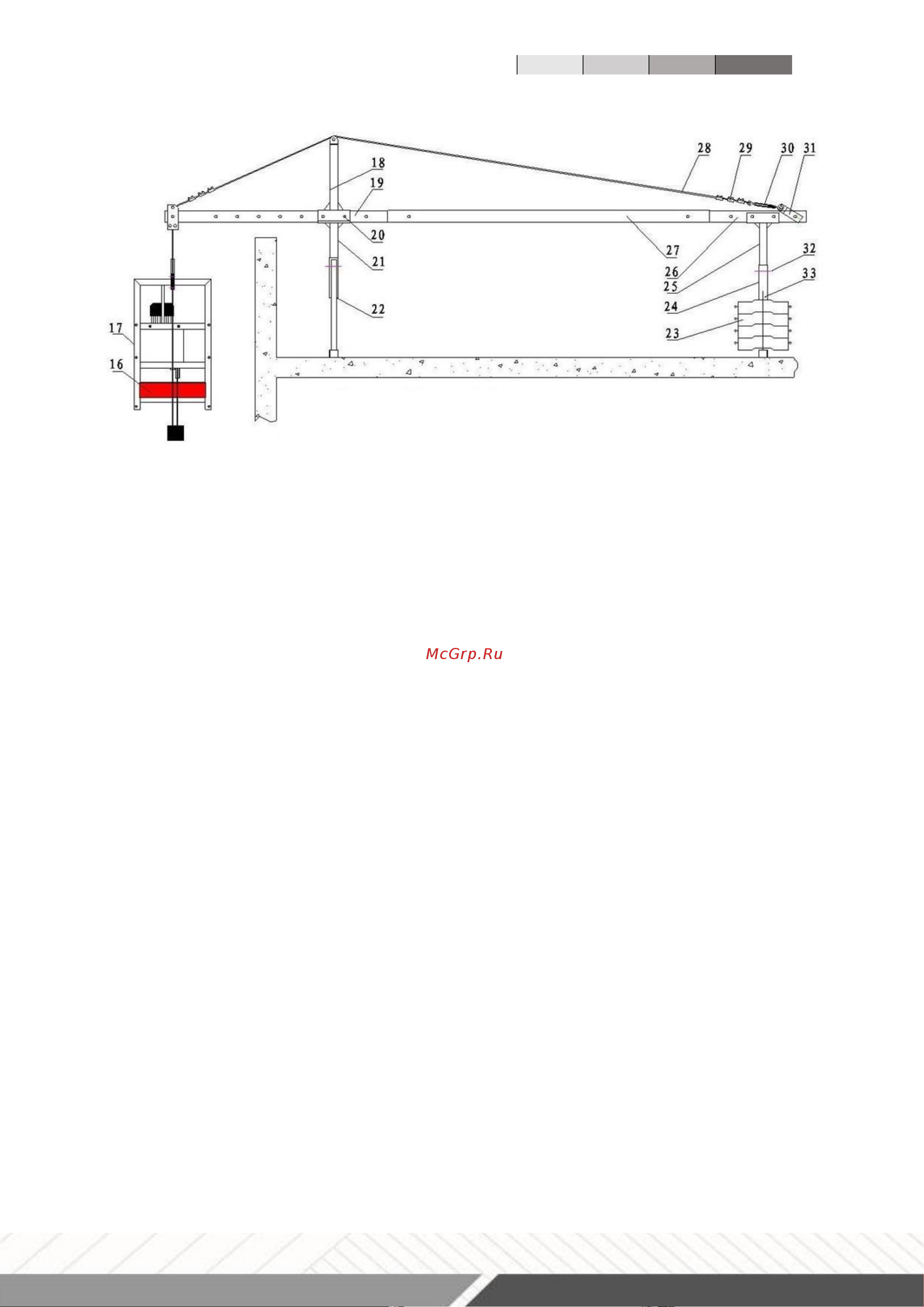 28 29 30 31

18

19

20

21

22

27

26

25

24

23

32

33

17

16

McGrp.Ru